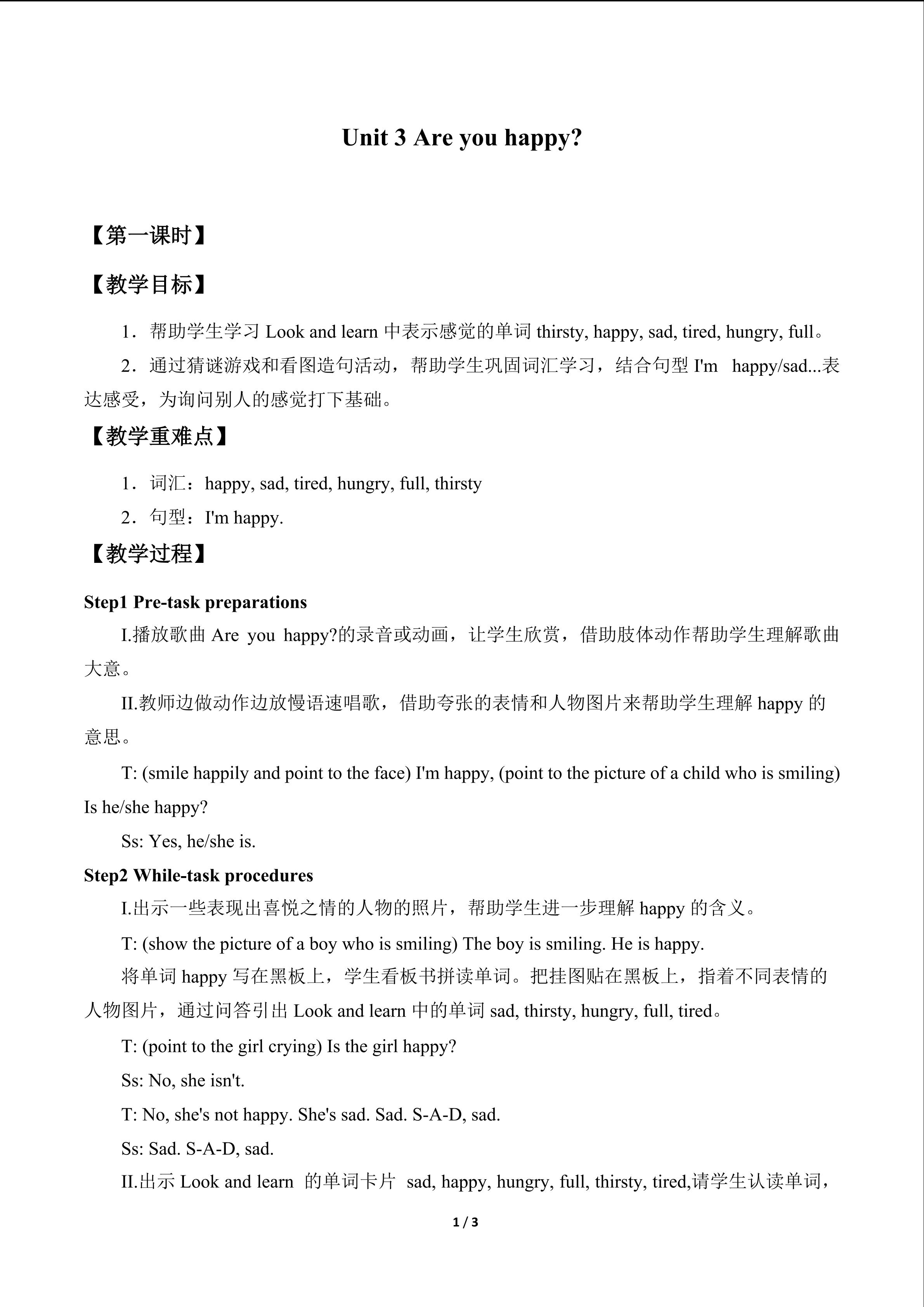 Unit 3 Are you happy?

【第一课时】

【教学目标】

1．帮助学生学习 Look and learn 中表示感觉的单词 thirsty, happy, sad, tired, hungry, full。

2．通过猜谜游戏和看图造句活动，帮助学生巩固词汇学习，结合句型 I'm happy/sad...表达感受，为询问别人的感觉打下基础。

【教学重难点】

1．词汇：happy, sad, tired, hungry, full, thirsty

2．句型：I'm happy.

【教学过程】

Step1 Pre-task preparations

I.播放歌曲 Are you happy?的录音或动画，让学生欣赏，借助肢体动作帮助学生理解歌曲大意。

II.教师边做动作边放慢语速唱歌，借助夸张的表情和人物图片来帮助学生理解 happy 的意思。

T: (smile happily and point to the face) I'm happy, (point to the picture of a child who is smiling) Is he/she happy?

Ss: Yes, he/she is.

Step2 While-task procedures

I.出示一些表现出喜悦之情的人物的照片，帮助学生进一步理解 happy 的含义。

T: (show the picture of a boy who is smiling) The boy is smiling. He is happy.

将单词 happy 写在黑板上，学生看板书拼读单词。把挂图贴在黑板上，指着不同表情的人物图片，通过问答引出 Look and learn 中的单词 sad, thirsty, hungry, full, tired。

T: (point to the girl crying) Is the girl happy?

Ss: No, she isn't.

T: No, she's not happy. She's sad. Sad. S-A-D, sad.

Ss: Sad. S-A-D, sad.

II.出示 Look and learn 的单词卡片 sad, happy, hungry, full, thirsty, tired,请学生认读单词，

1 / 3